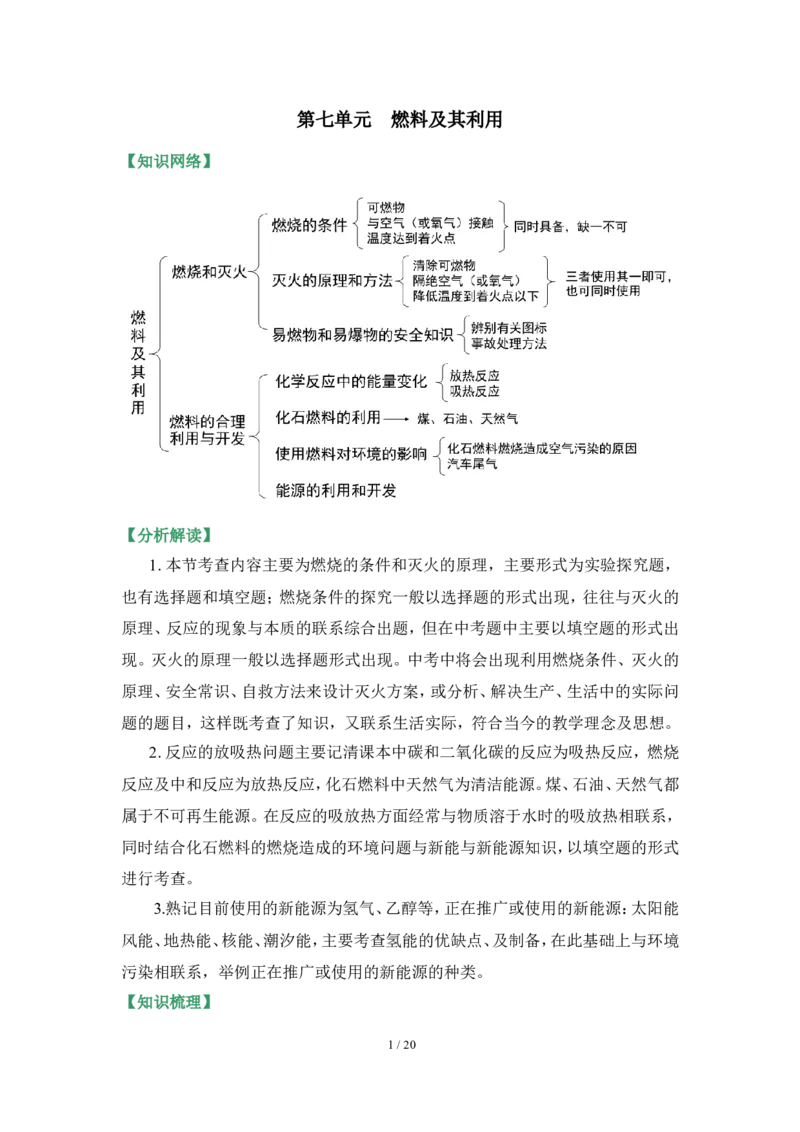 第七单元　燃料及其利用

【知识网络】

燃料及其利用

燃烧和灭火

燃烧的条件

可燃物
与空气（或氧气）接触
温度达到着火点

同时具备、缺一不可

灭火的原理和方法

清除可燃物
隔绝空气（或氧气）
降低温度到着火点以下

三者使用其一即可，也可同时使用

易燃物和易爆物的安全知识

辨别有关图标
事故处理方法

燃料的合理利用与开发

化学反应中的能量变化

放热反应
吸热反应

化石燃料的利用 ⟶ 煤、石油、天然气

使用燃料对环境的影响

化石燃料燃烧造成空气污染的原因
汽车尾气

能源的利用和开发

【分析解读】

1. 本节考查内容主要为燃烧的条件和灭火的原理，主要形式为实验探究题，也有选择题和填空题；燃烧条件的探究一般以选择题的形式出现，往往与灭火的原理、反应的现象与本质的联系综合出题，但在中考题中主要以填空题的形式出现。灭火的原理一般以选择题形式出现。中考中将会出现利用燃烧条件、灭火的原理、安全常识、自救方法来设计灭火方案，或分析、解决生产、生活中的实际问题的题目，这样既考查了知识，又联系生活实际，符合当今的教学理念及思想。

2. 反应的放吸热问题主要记清课本中碳和二氧化碳的反应为吸热反应，燃烧反应及中和反应为放热反应，化石燃料中天然气为清洁能源。煤、石油、天然气都属于不可再生能源。在反应的吸放热方面经常与物质溶于水时的吸放热相联系，同时结合化石燃料的燃烧造成的环境问题与新能与新能源知识，以填空题的形式进行考查。

3.熟记目前使用的新能源为氢气、乙醇等，正在推广或使用的新能源：太阳能风能、地热能、核能、潮汐能，主要考查氢能的优缺点、及制备，在此基础上与环境污染相联系，举例正在推广或使用的新能源的种类。

【知识梳理】

1 / 20